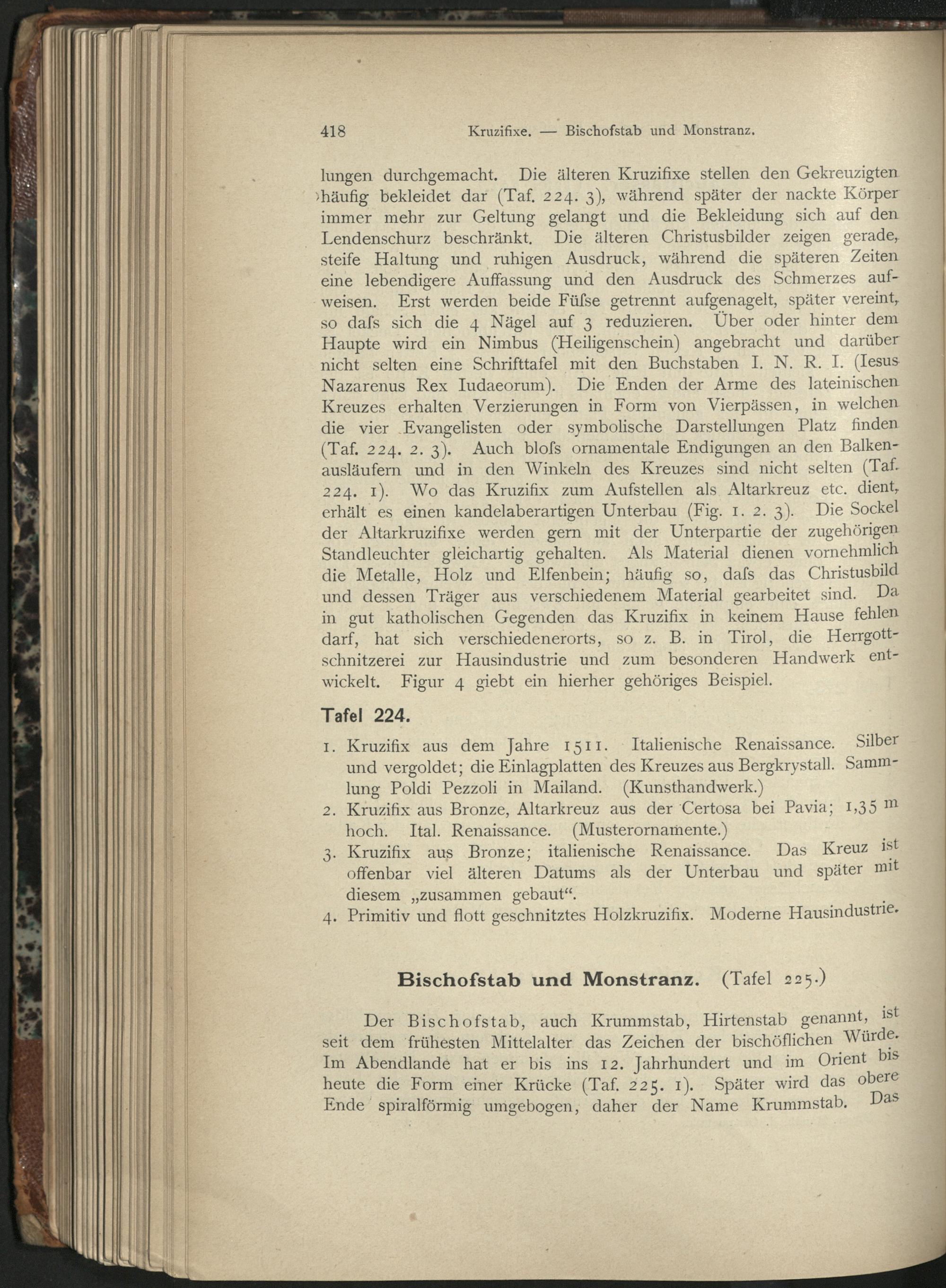 418 Kruzifixe. — Bischofstab und Monstranz.

lungen durchgemacht. Die älteren Kruzifixe stellen den Gekreuzigten häufig bekleidet dar (Taf. 224. 3), während später der nackte Körper immer mehr zur Geltung gelangt und die Bekleidung sich auf den Lendenschurz beschränkt. Die älteren Christusbilder zeigen gerade, steife Haltung und ruhigen Ausdruck, während die späteren Zeiten eine lebendigere Auffassung und den Ausdruck des Schmerzes aufweisen. Erst werden beide Füſse getrennt aufgenagelt, später vereint, so daſs sich die 4 Nägel auf 3 reduzieren. Über oder hinter dem Haupte wird ein Nimbus (Heiligenschein) angebracht und darüber nicht selten eine Schrifttafel mit den Buchstaben I. N. R. I. (Iesus Nazarenus Rex Iudaeorum). Die Enden der Arme des lateinischen Kreuzes erhalten Verzierungen in Form von Vierpässen, in welchen die vier Evangelisten oder symbolische Darstellungen Platz finden (Taf. 224. 2. 3). Auch bloſs ornamentale Endigungen an den Balkenausläufern und in den Winkeln des Kreuzes sind nicht selten (Taf. 224. 1). Wo das Kruzifix zum Aufstellen als Altarkreuz etc. dient, erhält es einen kandelaberartigen Unterbau (Fig. 1. 2. 3). Die Sockel der Altarkruzifixe werden gern mit der Unterpartie der zugehörigen Standleuchter gleichartig gehalten. Als Material dienen vornehmlich die Metalle, Holz und Elfenbein; häufig so, daſs das Christusbild und dessen Träger aus verschiedenem Material gearbeitet sind. Da in gut katholischen Gegenden das Kruzifix in keinem Hause fehlen darf, hat sich verschiedenerorts, so z. B. in Tirol, die Herrgottschnitzerei zur Hausindustrie und zum besonderen Handwerk entwickelt. Figur 4 giebt ein hierher gehöriges Beispiel.

Tafel 224.

1. Kruzifix aus dem Jahre 1511. Italienische Renaissance. Silber und vergoldet; die Einlagplatten des Kreuzes aus Bergkrystall. Sammlung Poldi Pezzoli in Mailand. (Kunsthandwerk.)
2. Kruzifix aus Bronze, Altarkreuz aus der Certosa bei Pavia; 1,35 m hoch. Ital. Renaissance. (Musterornamente.)
3. Kruzifix aus Bronze; italienische Renaissance. Das Kreuz ist offenbar viel älteren Datums als der Unterbau und später mit diesem „zusammen gebaut“.
4. Primitiv und flott geschnitztes Holzkruzifix. Moderne Hausindustrie.

Bischofstab und Monstranz. (Tafel 225.)

Der Bischofstab, auch Krummstab, Hirtenstab genannt, ist seit dem frühesten Mittelalter das Zeichen der bischöflichen Würde. Im Abendlande hat er bis ins 12. Jahrhundert und im Orient bis heute die Form einer Krücke (Taf. 225. 1). Später wird das obere Ende spiralförmig umgebogen, daher der Name Krummstab. Das